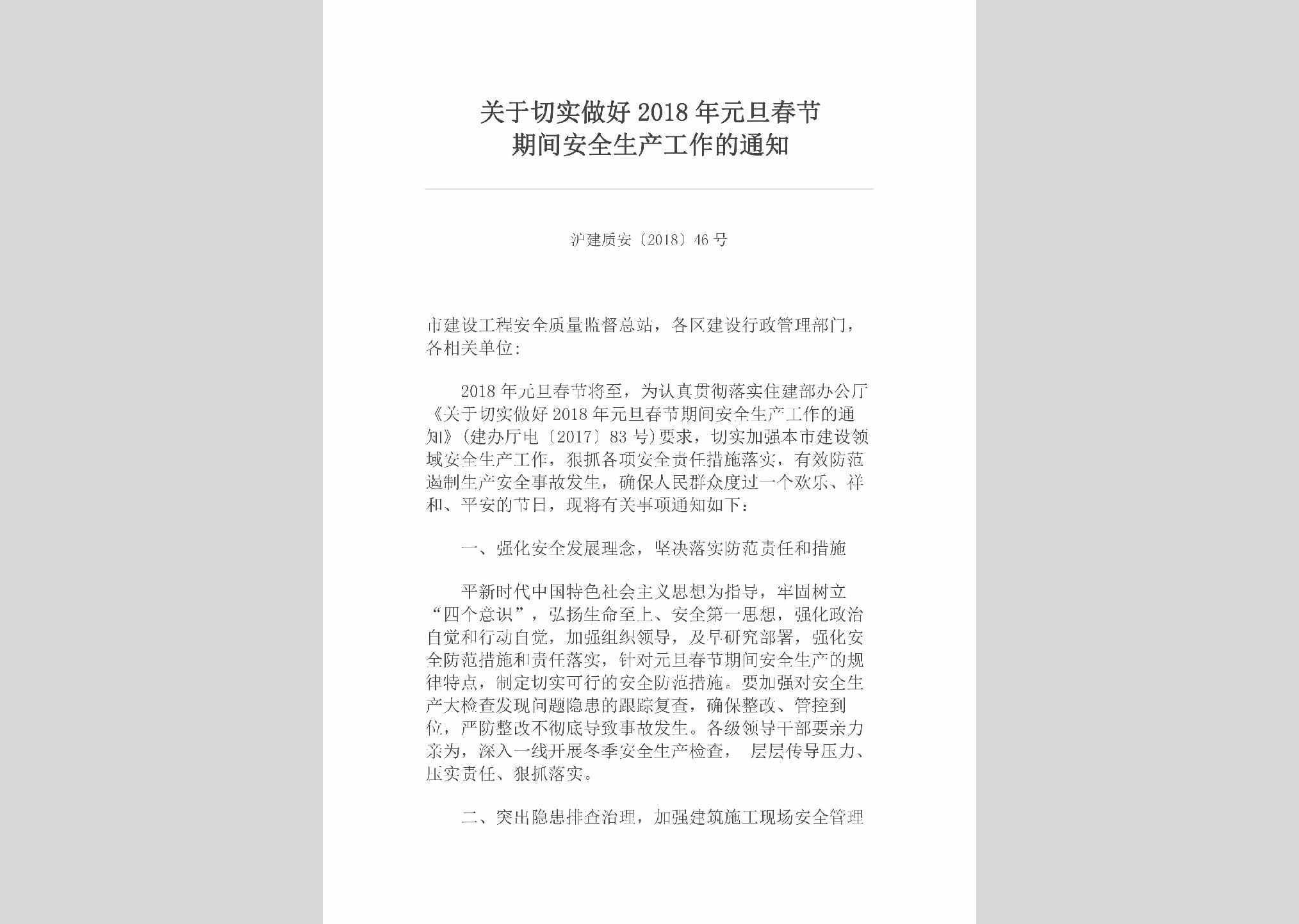 关于切实做好2018年元旦春节期间安全生产工作的通知

沪建质安〔2018〕46号

市建设工程安全质量监督总站，各区建设行政管理部门，各相关单位：

2018年元旦春节将至，为认真贯彻落实住建部办公厅《关于切实做好2018年元旦春节期间安全生产工作的通知》（建办厅电〔2017〕83号）要求，切实加强本市建设领域安全生产工作，狠抓各项安全责任措施落实，有效防范遏制生产安全事故发生，确保人民群众度过一个欢乐、祥和、平安的节日，现将有关事项通知如下：

一、强化安全发展理念，坚决落实防范责任和措施

平新时代中国特色社会主义思想为指导，牢固树立“四个意识”，弘扬生命至上、安全第一思想，强化政治自觉和行动自觉，加强组织领导，及早研究部署，强化安全防范措施和责任落实，针对元旦春节期间安全生产的规律特点，制定切实可行的安全防范措施。要加强对安全生产大检查发现问题隐患的跟踪复查，确保整改、管控到位，严防整改不彻底导致事故发生。各级领导干部要亲力亲为，深入一线开展冬季安全生产检查， 层层传导压力、压实责任、狠抓落实。

二、突出隐患排查治理，加强建筑施工现场安全管理